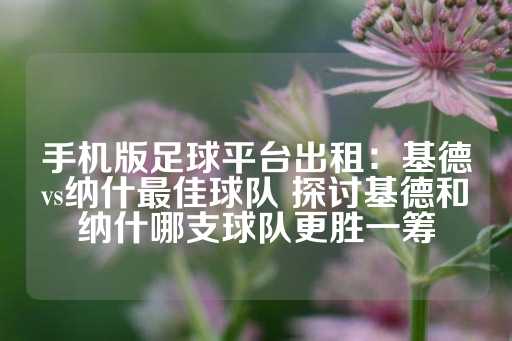 手机版足球平台出租：基德vs纳什最佳球队 探讨基德和纳什哪支球队更胜一筹